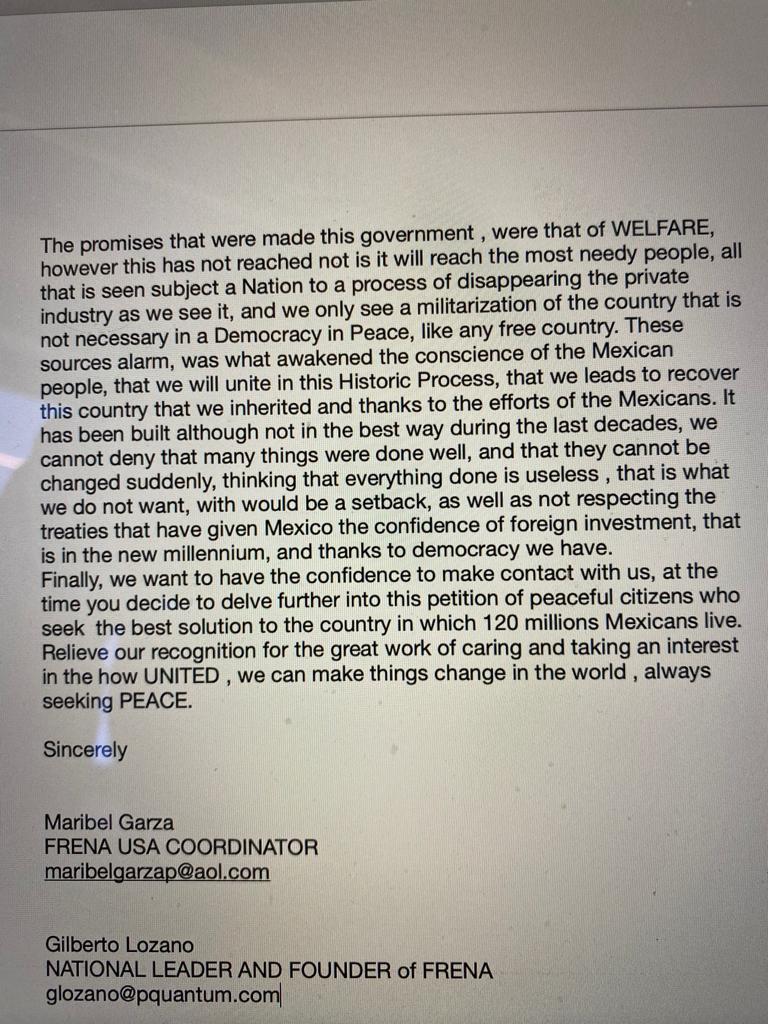 The promises that were made this government , were that of WELFARE, however this has not reached not is it will reach the most needy people, all that is seen subject a Nation to a process of disappearing the private industry as we see it, and we only see a militarization of the country that is not necessary in a Democracy in Peace, like any free country. These sources alarm, was what awakened the conscience of the Mexican people, that we will unite in this Historic Process, that we leads to recover this country that we inherited and thanks to the efforts of the Mexicans. It has been built although not in the best way during the last decades, we cannot deny that many things were done well, and that they cannot be changed suddenly, thinking that everything done is useless , that is what we do not want, with would be a setback, as well as not respecting the treaties that have given Mexico the confidence of foreign investment, that is in the new millennium, and thanks to democracy we have.
Finally, we want to have the confidence to make contact with us, at the time you decide to delve further into this petition of peaceful citizens who seek the best solution to the country in which 120 millions Mexicans live. Relieve our recognition for the great work of caring and taking an interest in the how UNITED , we can make things change in the world , always seeking PEACE.

Sincerely

Maribel Garza
FRENA USA COORDINATOR
maribelgarzap@aol.com

Gilberto Lozano
NATIONAL LEADER AND FOUNDER of FRENA
glozano@pquantum.com